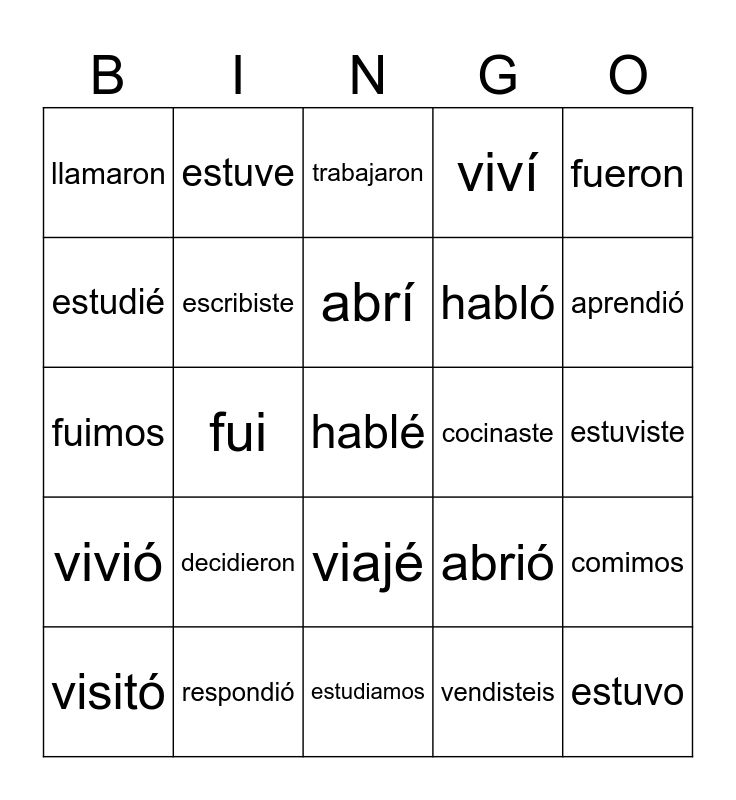 | B | I | N | G | O |
|---|---|---|---|---|
| llamaron | estuve | trabajaron | viví | fueron |
| estudié | escribiste | abrí | habló | aprendió |
| fuimos | fui | hablé | cocinaste | estuviste |
| vivió | decidieron | viajé | abrió | comimos |
| visitó | respondió | estudiamos | vendisteis | estuvo |